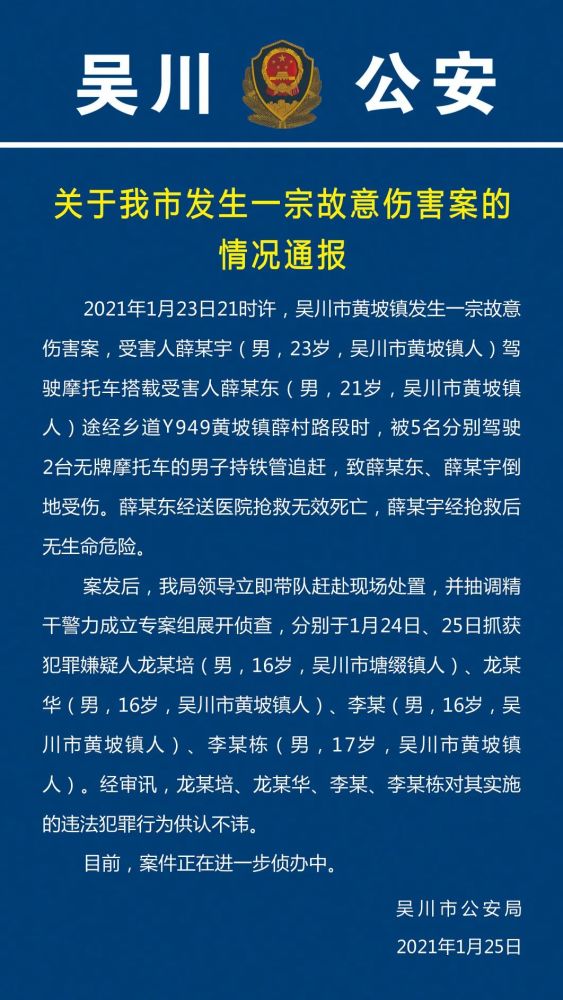 吴川 公安

关于我市发生一宗故意伤害案的情况通报

2021年1月23日21时许，吴川市黄坡镇发生一宗故意伤害案，受害人薛某宇（男，23岁，吴川市黄坡镇人）驾驶摩托车搭载受害人薛某东（男，21岁，吴川市黄坡镇人）途经乡道Y949黄坡镇薛村路段时，被5名分别驾驶2台无牌摩托车的男子持铁管追赶，致薛某东、薛某宇倒地受伤。薛某东经送医院抢救无效死亡，薛某宇经抢救后无生命危险。

案发后，我局领导立即带队赶赴现场处置，并抽调精干警力成立专案组展开侦查，分别于1月24日、25日抓获犯罪嫌疑人龙某培（男，16岁，吴川市塘缀镇人）、龙某华（男，16岁，吴川市黄坡镇人）、李某（男，16岁，吴川市黄坡镇人）、李某栋（男，17岁，吴川市黄坡镇人）。经审讯，龙某培、龙某华、李某、李某栋对其实施的违法犯罪行为供认不讳。

目前，案件正在进一步侦办中。

吴川市公安局
2021年1月25日